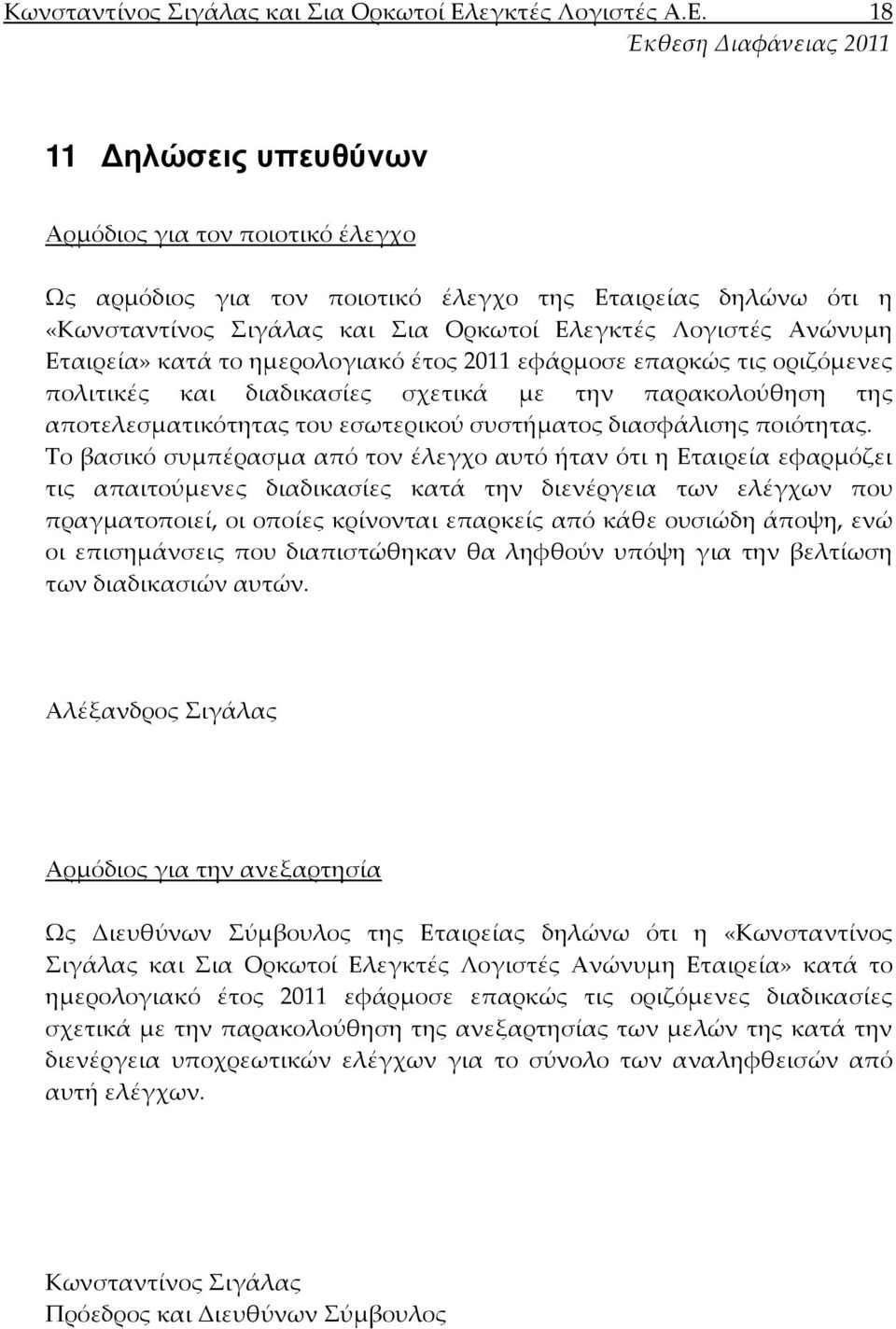 Κωνσταντίνος Σιγάλας και Σια Ορκωτοί Ελεγκτές Λογιστές Α.Ε. 18
Έκθεση Διαφάνειας 2011

11 Δηλώσεις υπευθύνων

Αρμόδιος για τον ποιοτικό έλεγχο

Ως αρμόδιος για τον ποιοτικό έλεγχο της Εταιρείας δηλώνω ότι η «Κωνσταντίνος Σιγάλας και Σια Ορκωτοί Ελεγκτές Λογιστές Ανώνυμη Εταιρεία» κατά το ημερολογιακό έτος 2011 εφάρμοσε επαρκώς τις οριζόμενες πολιτικές και διαδικασίες σχετικά με την παρακολούθηση της αποτελεσματικότητας του εσωτερικού συστήματος διασφάλισης ποιότητας. Το βασικό συμπέρασμα από τον έλεγχο αυτό ήταν ότι η Εταιρεία εφαρμόζει τις απαιτούμενες διαδικασίες κατά την διενέργεια των ελέγχων που πραγματοποιεί, οι οποίες κρίνονται επαρκείς από κάθε ουσιώδη άποψη, ενώ οι επισημάνσεις που διαπιστώθηκαν θα ληφθούν υπόψη για την βελτίωση των διαδικασιών αυτών.

Αλέξανδρος Σιγάλας

Αρμόδιος για την ανεξαρτησία

Ως Διευθύνων Σύμβουλος της Εταιρείας δηλώνω ότι η «Κωνσταντίνος Σιγάλας και Σια Ορκωτοί Ελεγκτές Λογιστές Ανώνυμη Εταιρεία» κατά το ημερολογιακό έτος 2011 εφάρμοσε επαρκώς τις οριζόμενες διαδικασίες σχετικά με την παρακολούθηση της ανεξαρτησίας των μελών της κατά την διενέργεια υποχρεωτικών ελέγχων για το σύνολο των αναληφθεισών από αυτή ελέγχων.

Κωνσταντίνος Σιγάλας
Πρόεδρος και Διευθύνων Σύμβουλος